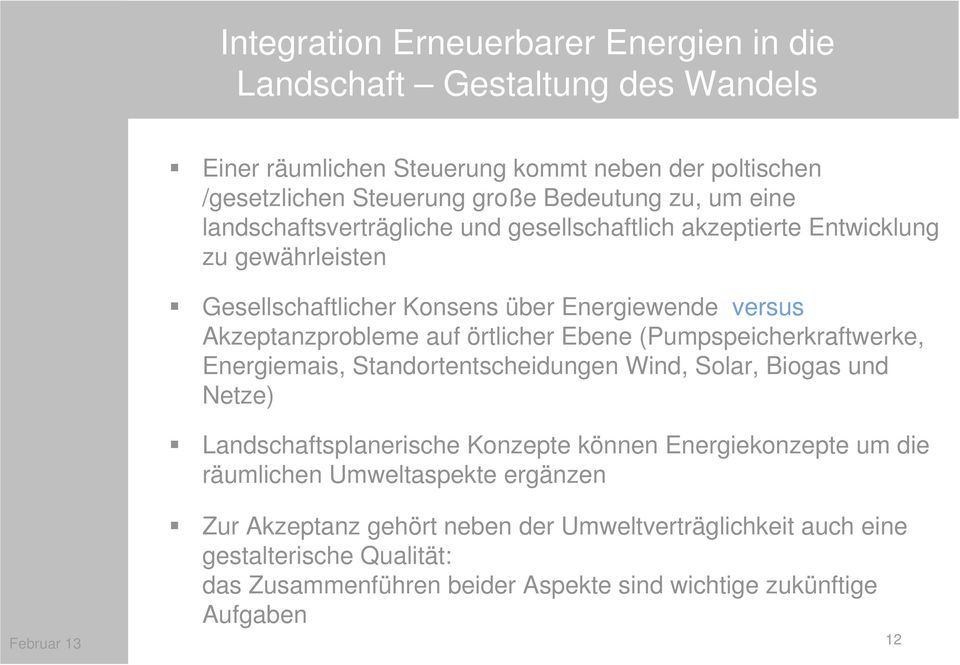 Integration Erneuerbarer Energien in die Landschaft – Gestaltung des Wandels

▪ Einer räumlichen Steuerung kommt neben der poltischen /gesetzlichen Steuerung große Bedeutung zu, um eine landschaftsverträgliche und gesellschaftlich akzeptierte Entwicklung zu gewährleisten

▪ Gesellschaftlicher Konsens über Energiewende versus Akzeptanzprobleme auf örtlicher Ebene (Pumpspeicherkraftwerke, Energiemais, Standortentscheidungen Wind, Solar, Biogas und Netze)

▪ Landschaftsplanerische Konzepte können Energiekonzepte um die räumlichen Umweltaspekte ergänzen

▪ Zur Akzeptanz gehört neben der Umweltverträglichkeit auch eine gestalterische Qualität:
das Zusammenführen beider Aspekte sind wichtige zukünftige Aufgaben

Februar 13

12